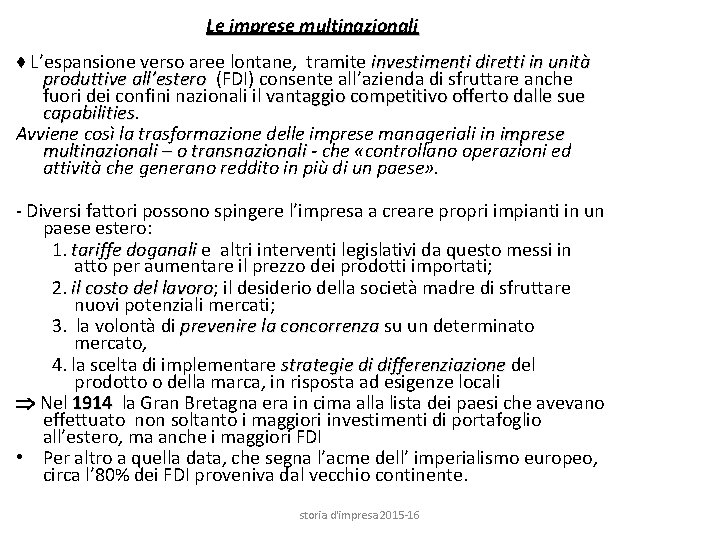 Le imprese multinazionali

♦ L'espansione verso aree lontane, tramite investimenti diretti in unità produttive all'estero (FDI) consente all'azienda di sfruttare anche fuori dei confini nazionali il vantaggio competitivo offerto dalle sue capabilities.

Avviene così la trasformazione delle imprese manageriali in imprese multinazionali – o transnazionali - che «controllano operazioni ed attività che generano reddito in più di un paese».

- Diversi fattori possono spingere l'impresa a creare propri impianti in un paese estero:
1. tariffe doganali e altri interventi legislativi da questo messi in atto per aumentare il prezzo dei prodotti importati;
2. il costo del lavoro; il desiderio della società madre di sfruttare nuovi potenziali mercati;
3. la volontà di prevenire la concorrenza su un determinato mercato,
4. la scelta di implementare strategie di differenziazione del prodotto o della marca, in risposta ad esigenze locali

⇒ Nel 1914 la Gran Bretagna era in cima alla lista dei paesi che avevano effettuato non soltanto i maggiori investimenti di portafoglio all'estero, ma anche i maggiori FDI

• Per altro a quella data, che segna l'acme dell' imperialismo europeo, circa l'80% dei FDI proveniva dal vecchio continente.

storia d'impresa2015-16